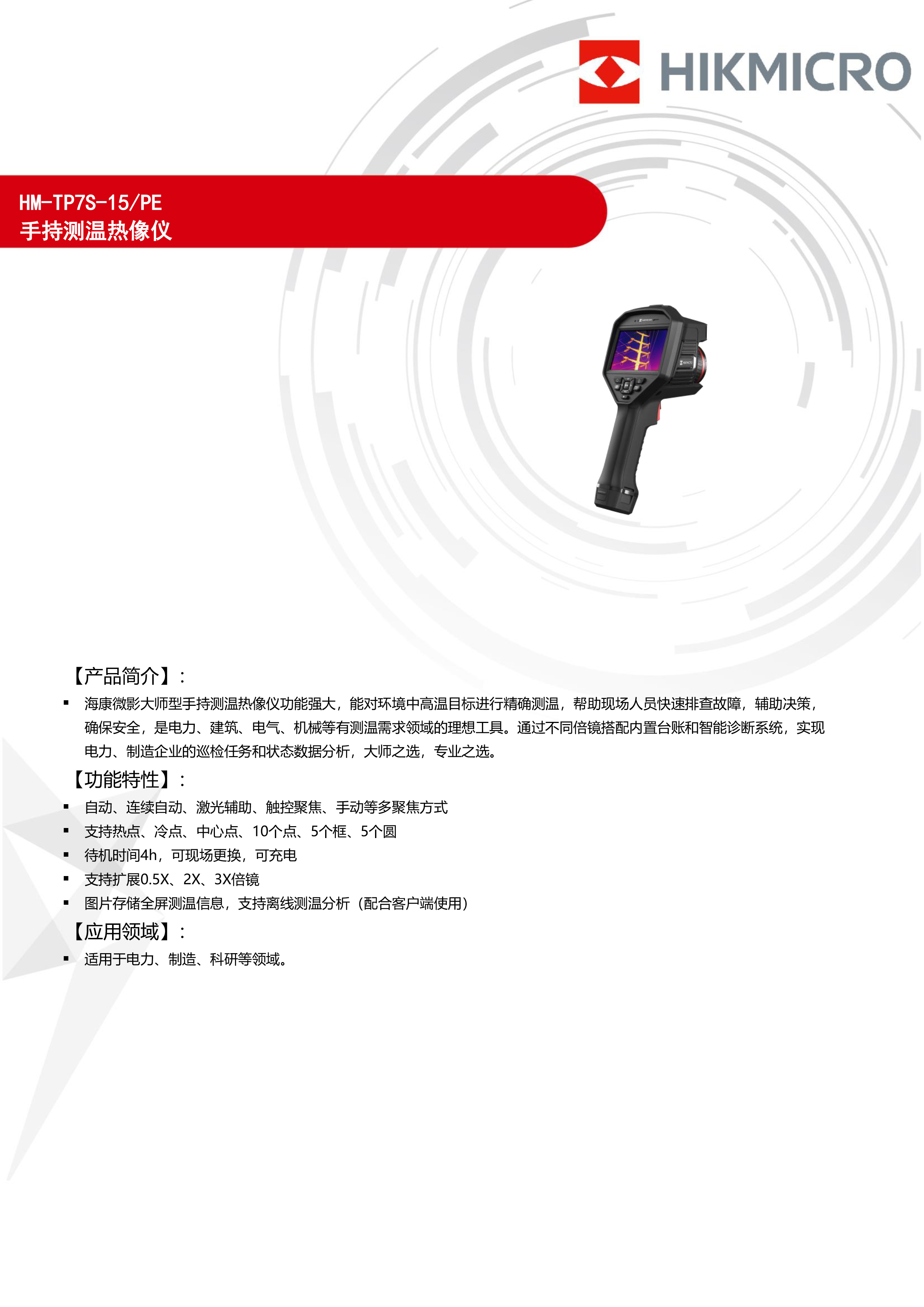 HIKMICRO

HM-TP7S-15/PE
手持测温热像仪

【产品简介】：

• 海康微影大师型手持测温热像仪功能强大，能对环境中高温目标进行精确测温，帮助现场人员快速排查故障，辅助决策，确保安全，是电力、建筑、电气、机械等有测温需求领域的理想工具。通过不同倍镜搭配内置台账和智能诊断系统，实现电力、制造企业的巡检任务和状态数据分析，大师之选，专业之选。

【功能特性】：

• 自动、连续自动、激光辅助、触控聚焦、手动等多聚焦方式
• 支持热点、冷点、中心点、10个点、5个框、5个圆
• 待机时间4h，可现场更换，可充电
• 支持扩展0.5X、2X、3X倍镜
• 图片存储全屏测温信息，支持离线测温分析（配合客户端使用）

【应用领域】：

• 适用于电力、制造、科研等领域。